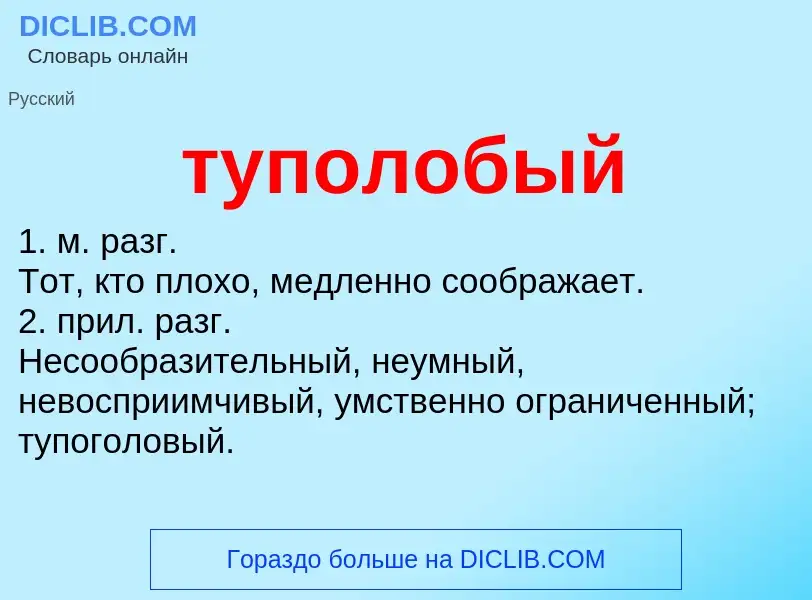 DICLIB.COM
Словарь онлайн

Русский

туполобый

1. м. разг.
Тот, кто плохо, медленно соображает.
2. прил. разг.
Несообразительный, неумный, невосприимчивый, умственно ограниченный; тупоголовый.

Гораздо больше на DICLIB.COM